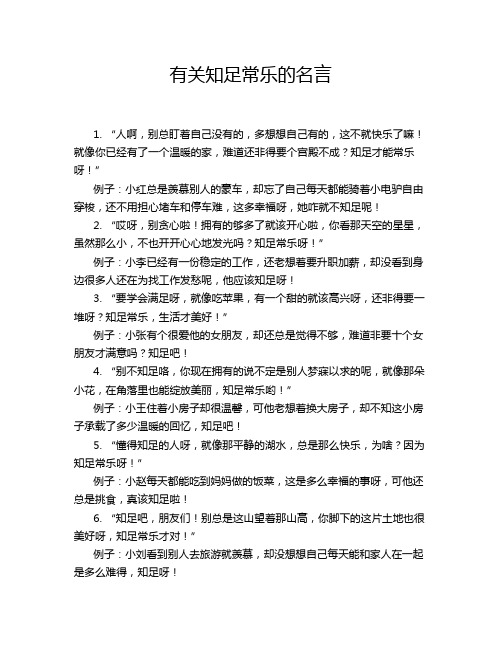 有关知足常乐的名言

1. “人啊，别总盯着自己没有的，多想想自己有的，这不就快乐了嘛！就像你已经有了一个温暖的家，难道还非得要个宫殿不成？知足才能常乐呀！”

例子：小红总是羡慕别人的豪车，却忘了自己每天都能骑着小电驴自由穿梭，还不用担心堵车和停车难，这多幸福呀，她咋就不知足呢！

2. “哎呀，别贪心啦！拥有的够多了就该开心啦，你看那天空的星星，虽然那么小，不也开开心心地发光吗？知足常乐呀！”

例子：小李已经有一份稳定的工作，还老想着要升职加薪，却没看到身边很多人还在为找工作发愁呢，他应该知足呀！

3. “要学会满足呀，就像吃苹果，有一个甜的就该高兴呀，还非得要一堆呀？知足常乐，生活才美好！”

例子：小张有个很爱他的女朋友，却还总是觉得不够，难道非要十个女朋友才满意吗？知足吧！

4. “别不知足咯，你现在拥有的说不定是别人梦寐以求的呢，就像那朵小花，在角落里也能绽放美丽，知足常乐哟！”

例子：小王住着小房子却很温馨，可他老想着换大房子，却不知这小房子承载了多少温暖的回忆，知足吧！

5. “懂得知足的人呀，就像那平静的湖水，总是那么快乐，为啥？因为知足常乐呀！”

例子：小赵每天都能吃到妈妈做的饭菜，这是多么幸福的事呀，可他还总是挑食，真该知足啦！

6. “知足吧，朋友们！别总是这山望着那山高，你脚下的这片土地也很美好呀，知足常乐才对！”

例子：小刘看到别人去旅游就羡慕，却没想想自己每天能和家人在一起是多么难得，知足呀！